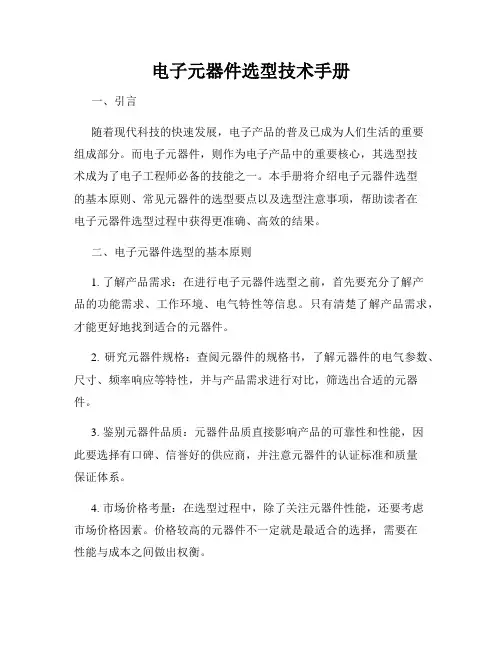 电子元器件选型技术手册

一、引言

随着现代科技的快速发展，电子产品的普及已成为人们生活的重要组成部分。而电子元器件，则作为电子产品中的重要核心，其选型技术成为了电子工程师必备的技能之一。本手册将介绍电子元器件选型的基本原则、常见元器件的选型要点以及选型注意事项，帮助读者在电子元器件选型过程中获得更准确、高效的结果。

二、电子元器件选型的基本原则

1. 了解产品需求：在进行电子元器件选型之前，首先要充分了解产品的功能需求、工作环境、电气特性等信息。只有清楚了解产品需求，才能更好地找到适合的元器件。

2. 研究元器件规格：查阅元器件的规格书，了解元器件的电气参数、尺寸、频率响应等特性，并与产品需求进行对比，筛选出合适的元器件。

3. 鉴别元器件品质：元器件品质直接影响产品的可靠性和性能，因此要选择有口碑、信誉好的供应商，并注意元器件的认证标准和质量保证体系。

4. 市场价格考量：在选型过程中，除了关注元器件性能，还要考虑市场价格因素。价格较高的元器件不一定就是最适合的选择，需要在性能与成本之间做出权衡。